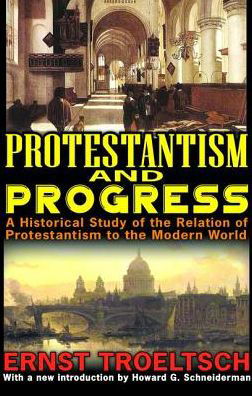 PROTESTANTISM
AND
PROGRESS

A Historical Study of the Relation of Protestantism to the Modern World

ERNST TROELTSCH

With a new introduction by Howard G. Schneiderman